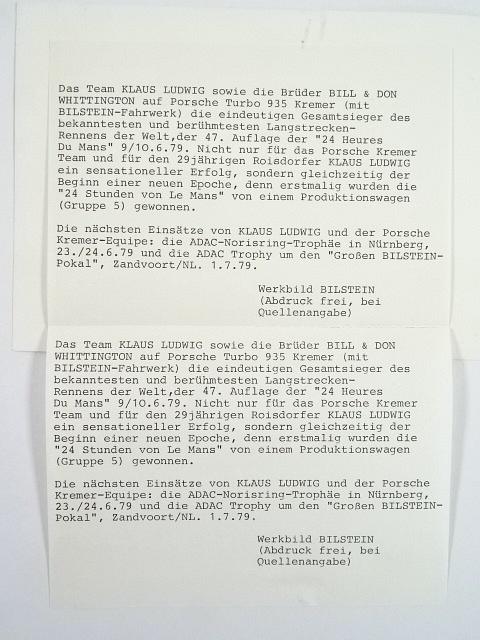 Das Team KLAUS LUDWIG sowie die Brüder BILL & DON WHITTINGTON auf Porsche Turbo 935 Kremer (mit BILSTEIN-Fahrwerk) die eindeutigen Gesamtsieger des bekanntesten und berühmtesten Langstrecken-Rennens der Welt,der 47. Auflage der "24 Heures Du Mans" 9/10.6.79. Nicht nur für das Porsche Kremer Team und für den 29jährigen Roisdorfer KLAUS LUDWIG ein sensationeller Erfolg, sondern gleichzeitig der Beginn einer neuen Epoche, denn erstmalig wurden die "24 Stunden von Le Mans" von einem Produktionswagen (Gruppe 5) gewonnen.

Die nächsten Einsätze von KLAUS LUDWIG und der Porsche Kremer-Equipe: die ADAC-Norisring-Trophäe in Nürnberg, 23./24.6.79 und die ADAC Trophy um den "Großen BILSTEIN-Pokal", Zandvoort/NL. 1.7.79.

Werkbild BILSTEIN
(Abdruck frei, bei Quellenangabe)

Das Team KLAUS LUDWIG sowie die Brüder BILL & DON WHITTINGTON auf Porsche Turbo 935 Kremer (mit BILSTEIN-Fahrwerk) die eindeutigen Gesamtsieger des bekanntesten und berühmtesten Langstrecken-Rennens der Welt,der 47. Auflage der "24 Heures Du Mans" 9/10.6.79. Nicht nur für das Porsche Kremer Team und für den 29jährigen Roisdorfer KLAUS LUDWIG ein sensationeller Erfolg, sondern gleichzeitig der Beginn einer neuen Epoche, denn erstmalig wurden die "24 Stunden von Le Mans" von einem Produktionswagen (Gruppe 5) gewonnen.

Die nächsten Einsätze von KLAUS LUDWIG und der Porsche Kremer-Equipe: die ADAC-Norisring-Trophäe in Nürnberg, 23./24.6.79 und die ADAC Trophy um den "Großen BILSTEIN-Pokal", Zandvoort/NL. 1.7.79.

Werkbild BILSTEIN
(Abdruck frei, bei Quellenangabe)